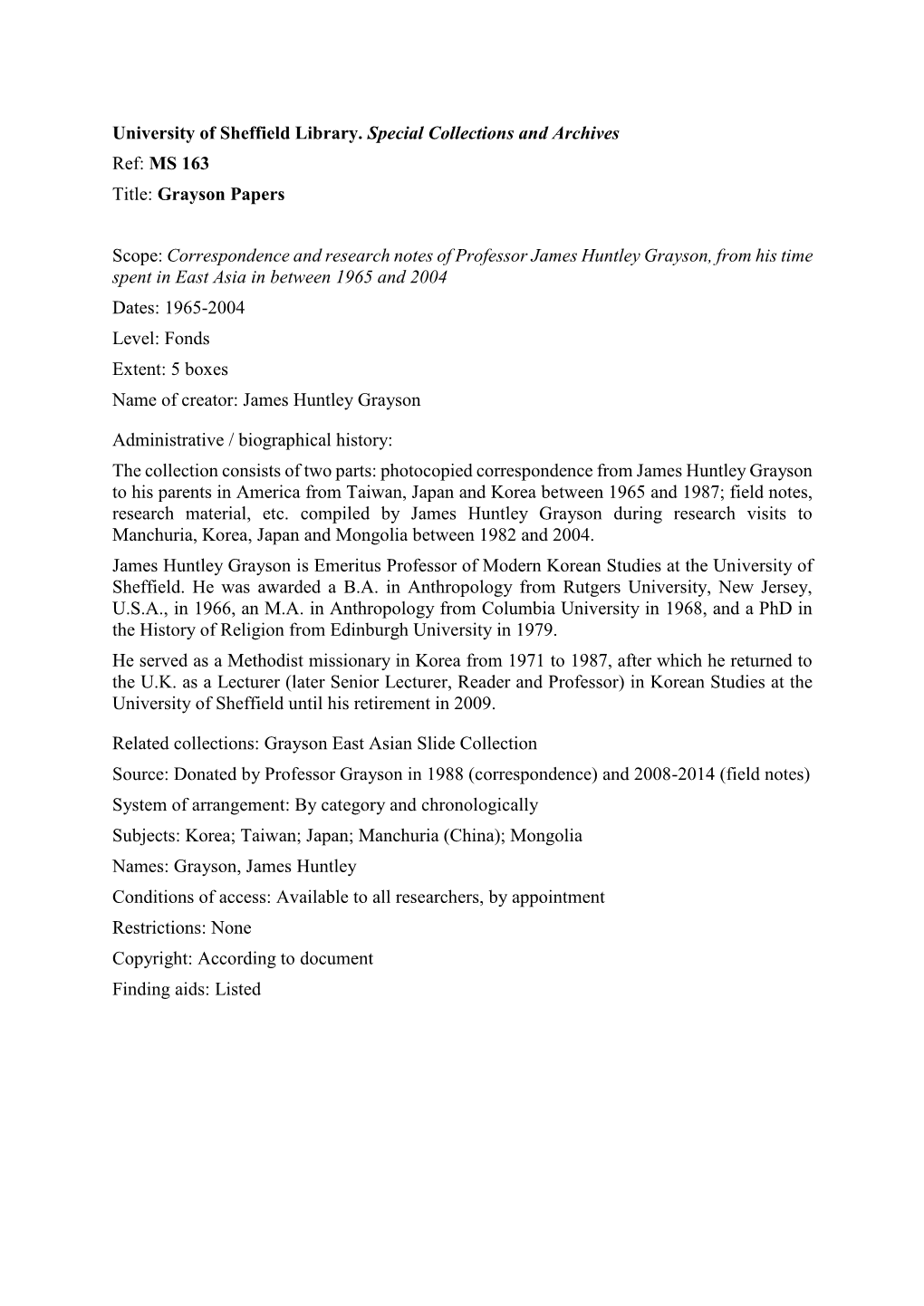 University of Sheffield Library. Special Collections and Archives
Ref: MS 163
Title: Grayson Papers

Scope: Correspondence and research notes of Professor James Huntley Grayson, from his time spent in East Asia in between 1965 and 2004
Dates: 1965-2004
Level: Fonds
Extent: 5 boxes
Name of creator: James Huntley Grayson

Administrative / biographical history:
The collection consists of two parts: photocopied correspondence from James Huntley Grayson to his parents in America from Taiwan, Japan and Korea between 1965 and 1987; field notes, research material, etc. compiled by James Huntley Grayson during research visits to Manchuria, Korea, Japan and Mongolia between 1982 and 2004.
James Huntley Grayson is Emeritus Professor of Modern Korean Studies at the University of Sheffield. He was awarded a B.A. in Anthropology from Rutgers University, New Jersey, U.S.A., in 1966, an M.A. in Anthropology from Columbia University in 1968, and a PhD in the History of Religion from Edinburgh University in 1979.
He served as a Methodist missionary in Korea from 1971 to 1987, after which he returned to the U.K. as a Lecturer (later Senior Lecturer, Reader and Professor) in Korean Studies at the University of Sheffield until his retirement in 2009.

Related collections: Grayson East Asian Slide Collection
Source: Donated by Professor Grayson in 1988 (correspondence) and 2008-2014 (field notes)
System of arrangement: By category and chronologically
Subjects: Korea; Taiwan; Japan; Manchuria (China); Mongolia
Names: Grayson, James Huntley
Conditions of access: Available to all researchers, by appointment
Restrictions: None
Copyright: According to document
Finding aids: Listed